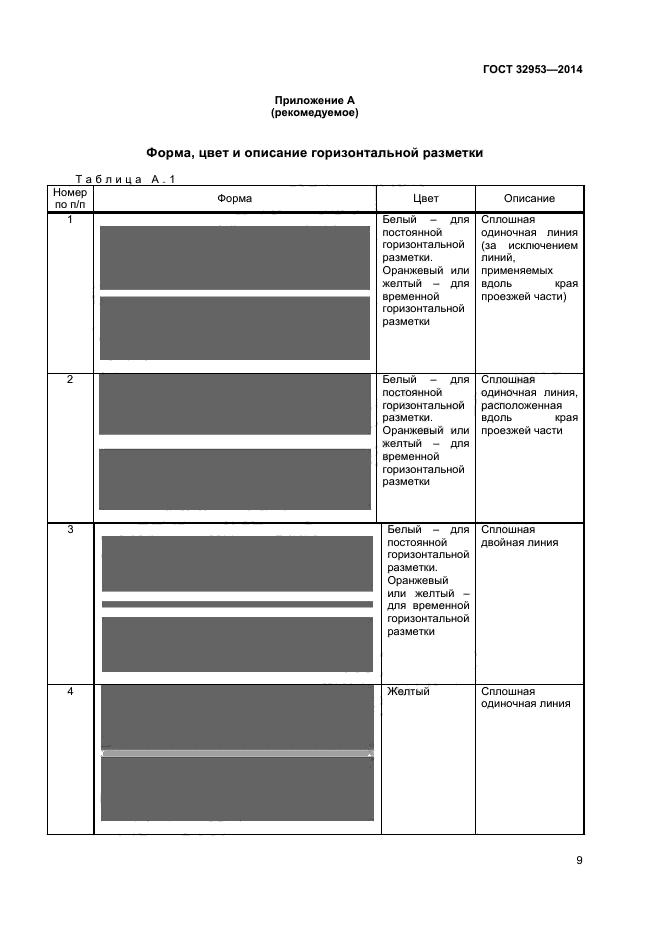 ГОСТ 32953—2014

Приложение А
(рекомедуемое)

Форма, цвет и описание горизонтальной разметки

Таблица А.1

| Номер по п/п | Форма | Цвет | Описание |
|---|---|---|---|
| 1 | | Белый – для постоянной горизонтальной разметки. Оранжевый или желтый – для временной горизонтальной разметки | Сплошная одиночная линия (за исключением линий, применяемых вдоль края проезжей части) |
| 2 | | Белый – для постоянной горизонтальной разметки. Оранжевый или желтый – для временной горизонтальной разметки | Сплошная одиночная линия, расположенная вдоль края проезжей части |
| 3 | | Белый – для постоянной горизонтальной разметки. Оранжевый или желтый – для временной горизонтальной разметки | Сплошная двойная линия |
| 4 | | Желтый | Сплошная одиночная линия |

9